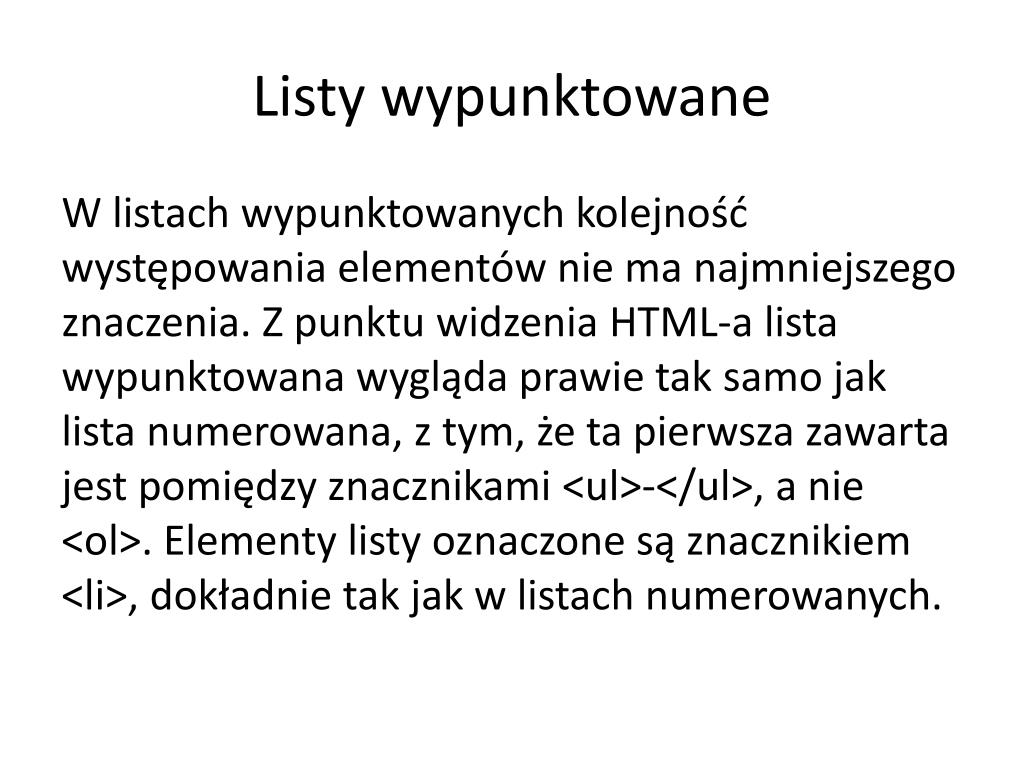 Listy wypunktowane

W listach wypunktowanych kolejność występowania elementów nie ma najmniejszego znaczenia. Z punktu widzenia HTML-a lista wypunktowana wygląda prawie tak samo jak lista numerowana, z tym, że ta pierwsza zawarta jest pomiędzy znacznikami <ul>-</ul>, a nie <ol>. Elementy listy oznaczone są znacznikiem <li>, dokładnie tak jak w listach numerowanych.